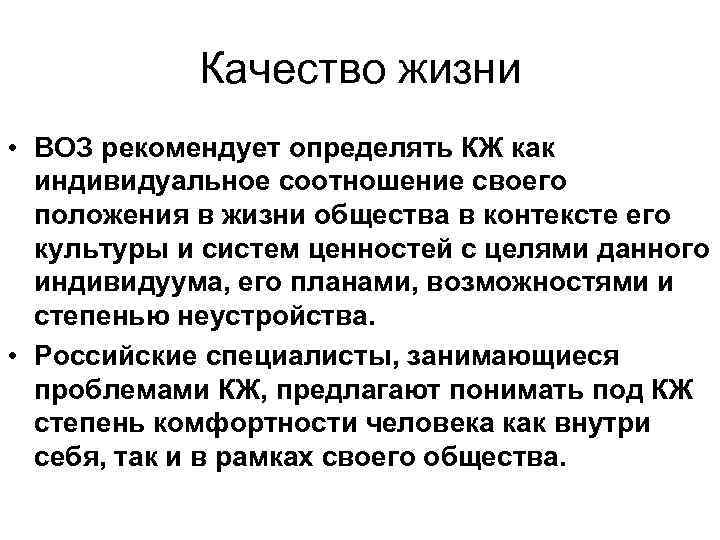 Качество жизни

• ВОЗ рекомендует определять КЖ как индивидуальное соотношение своего положения в жизни общества в контексте его культуры и систем ценностей с целями данного индивидуума, его планами, возможностями и степенью неустройства.

• Российские специалисты, занимающиеся проблемами КЖ, предлагают понимать под КЖ степень комфортности человека как внутри себя, так и в рамках своего общества.